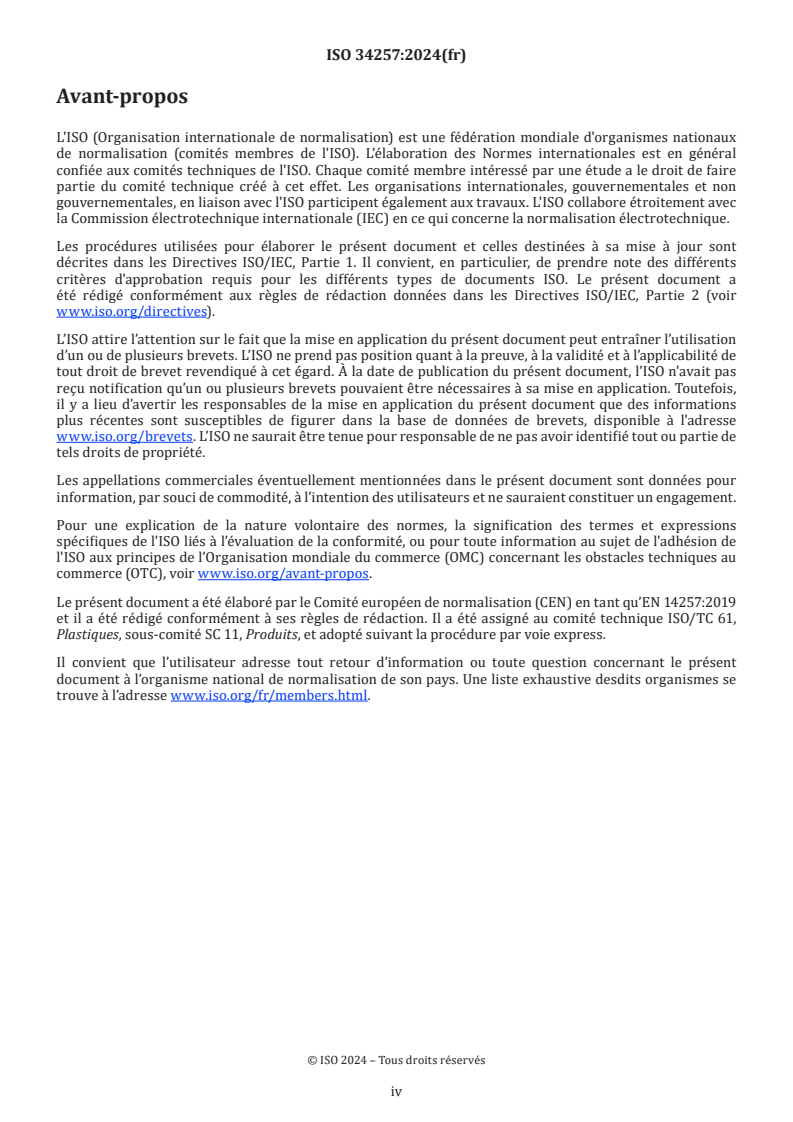 ISO 34257:2024(fr)

Avant-propos

L'ISO (Organisation internationale de normalisation) est une fédération mondiale d'organismes nationaux de normalisation (comités membres de l'ISO). L'élaboration des Normes internationales est en général confiée aux comités techniques de l'ISO. Chaque comité membre intéressé par une étude a le droit de faire partie du comité technique créé à cet effet. Les organisations internationales, gouvernementales et non gouvernementales, en liaison avec l'ISO participent également aux travaux. L'ISO collabore étroitement avec la Commission électrotechnique internationale (IEC) en ce qui concerne la normalisation électrotechnique.

Les procédures utilisées pour élaborer le présent document et celles destinées à sa mise à jour sont décrites dans les Directives ISO/IEC, Partie 1. Il convient, en particulier, de prendre note des différents critères d'approbation requis pour les différents types de documents ISO. Le présent document a été rédigé conformément aux règles de rédaction données dans les Directives ISO/IEC, Partie 2 (voir www.iso.org/directives).

L'ISO attire l'attention sur le fait que la mise en application du présent document peut entraîner l'utilisation d'un ou de plusieurs brevets. L'ISO ne prend pas position quant à la preuve, à la validité et à l'applicabilité de tout droit de brevet revendiqué à cet égard. À la date de publication du présent document, l'ISO n'avait pas reçu notification qu'un ou plusieurs brevets pouvaient être nécessaires à sa mise en application. Toutefois, il y a lieu d'avertir les responsables de la mise en application du présent document que des informations plus récentes sont susceptibles de figurer dans la base de données de brevets, disponible à l'adresse www.iso.org/brevets. L'ISO ne saurait être tenue pour responsable de ne pas avoir identifié tout ou partie de tels droits de propriété.

Les appellations commerciales éventuellement mentionnées dans le présent document sont données pour information, par souci de commodité, à l'intention des utilisateurs et ne sauraient constituer un engagement.

Pour une explication de la nature volontaire des normes, la signification des termes et expressions spécifiques de l'ISO liés à l'évaluation de la conformité, ou pour toute information au sujet de l'adhésion de l'ISO aux principes de l'Organisation mondiale du commerce (OMC) concernant les obstacles techniques au commerce (OTC), voir www.iso.org/avant-propos.

Le présent document a été élaboré par le Comité européen de normalisation (CEN) en tant qu'EN 14257:2019 et il a été rédigé conformément à ses règles de rédaction. Il a été assigné au comité technique ISO/TC 61, Plastiques, sous-comité SC 11, Produits, et adopté suivant la procédure par voie express.

Il convient que l'utilisateur adresse tout retour d'information ou toute question concernant le présent document à l'organisme national de normalisation de son pays. Une liste exhaustive desdits organismes se trouve à l'adresse www.iso.org/fr/members.html.

© ISO 2024 – Tous droits réservés

iv